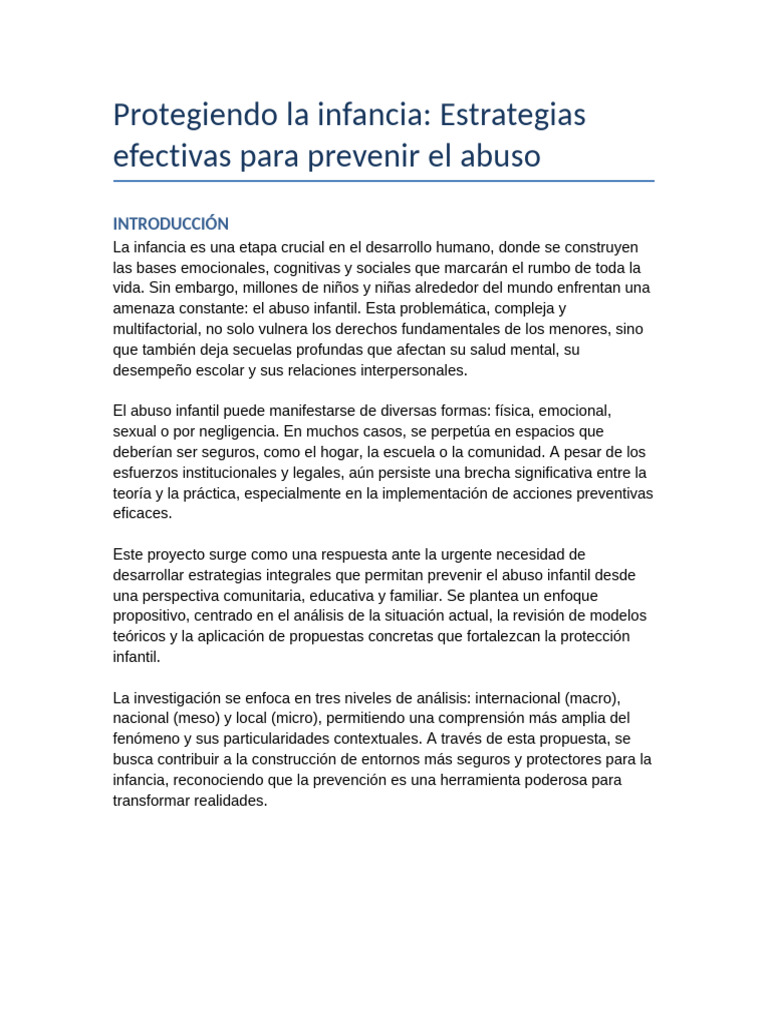 Protegiendo la infancia: Estrategias efectivas para prevenir el abuso

INTRODUCCIÓN

La infancia es una etapa crucial en el desarrollo humano, donde se construyen las bases emocionales, cognitivas y sociales que marcarán el rumbo de toda la vida. Sin embargo, millones de niños y niñas alrededor del mundo enfrentan una amenaza constante: el abuso infantil. Esta problemática, compleja y multifactorial, no solo vulnera los derechos fundamentales de los menores, sino que también deja secuelas profundas que afectan su salud mental, su desempeño escolar y sus relaciones interpersonales.

El abuso infantil puede manifestarse de diversas formas: física, emocional, sexual o por negligencia. En muchos casos, se perpetúa en espacios que deberían ser seguros, como el hogar, la escuela o la comunidad. A pesar de los esfuerzos institucionales y legales, aún persiste una brecha significativa entre la teoría y la práctica, especialmente en la implementación de acciones preventivas eficaces.

Este proyecto surge como una respuesta ante la urgente necesidad de desarrollar estrategias integrales que permitan prevenir el abuso infantil desde una perspectiva comunitaria, educativa y familiar. Se plantea un enfoque propositivo, centrado en el análisis de la situación actual, la revisión de modelos teóricos y la aplicación de propuestas concretas que fortalezcan la protección infantil.

La investigación se enfoca en tres niveles de análisis: internacional (macro), nacional (meso) y local (micro), permitiendo una comprensión más amplia del fenómeno y sus particularidades contextuales. A través de esta propuesta, se busca contribuir a la construcción de entornos más seguros y protectores para la infancia, reconociendo que la prevención es una herramienta poderosa para transformar realidades.